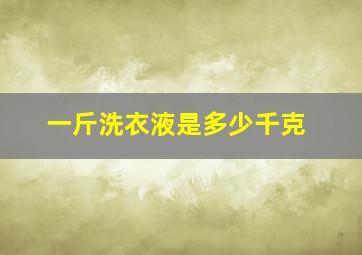 一斤洗衣液是多少千克